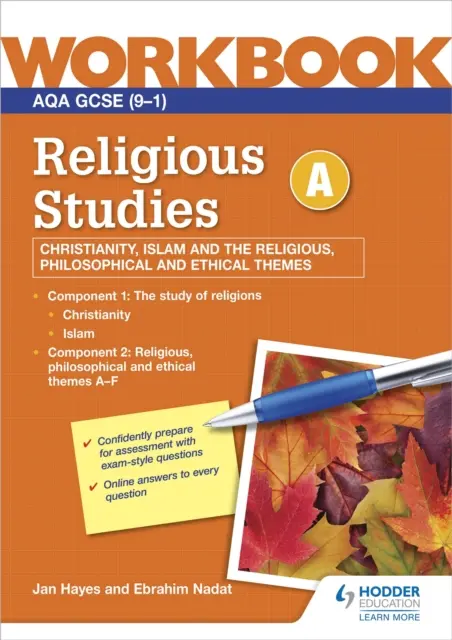 WORKBOOK

AQA GCSE (9–1)

Religious Studies

A

CHRISTIANITY, ISLAM AND THE RELIGIOUS, PHILOSOPHICAL AND ETHICAL THEMES

• Component 1: The study of religions
  • Christianity
  • Islam
• Component 2: Religious, philosophical and ethical themes A–F

✔ Confidently prepare for assessment with exam-style questions
✔ Online answers to every question

Jan Hayes and Ebrahim Nadat

HODDER EDUCATION
LEARN MORE